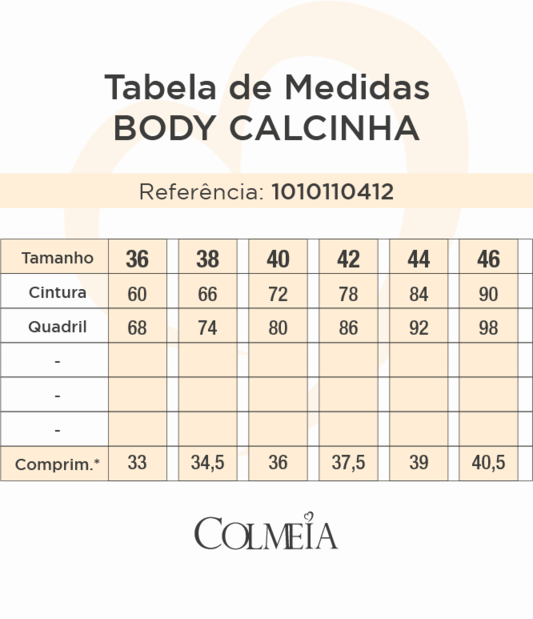 Tabela de Medidas
BODY CALCINHA

Referência: 1010110412

| Tamanho | 36 | 38 | 40 | 42 | 44 | 46 |
|---|---|---|---|---|---|---|
| Cintura | 60 | 66 | 72 | 78 | 84 | 90 |
| Quadril | 68 | 74 | 80 | 86 | 92 | 98 |
| - | | | | | | |
| - | | | | | | |
| - | | | | | | |
| Comprim.* | 33 | 34,5 | 36 | 37,5 | 39 | 40,5 |

COLMEIA